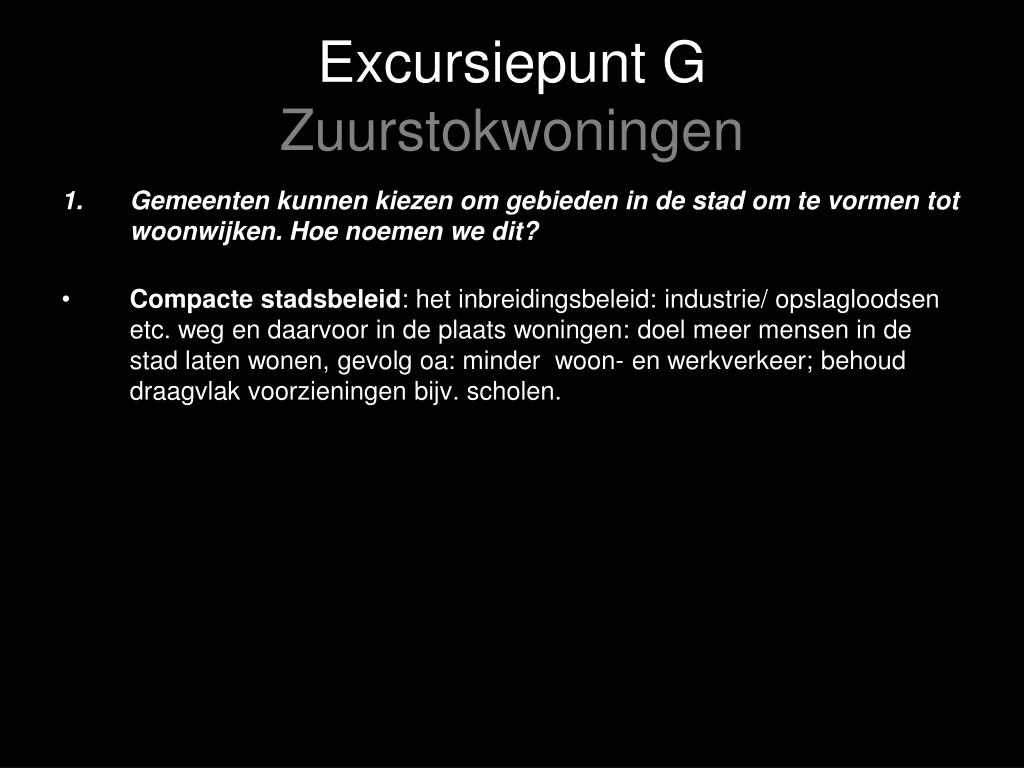 Excursiepunt G
Zuurstokwoningen

1. Gemeenten kunnen kiezen om gebieden in de stad om te vormen tot woonwijken. Hoe noemen we dit?

• Compacte stadsbeleid: het inbreidingsbeleid: industrie/ opslagloodsen etc. weg en daarvoor in de plaats woningen: doel meer mensen in de stad laten wonen, gevolg oa: minder woon- en werkverkeer; behoud draagvlak voorzieningen bijv. scholen.